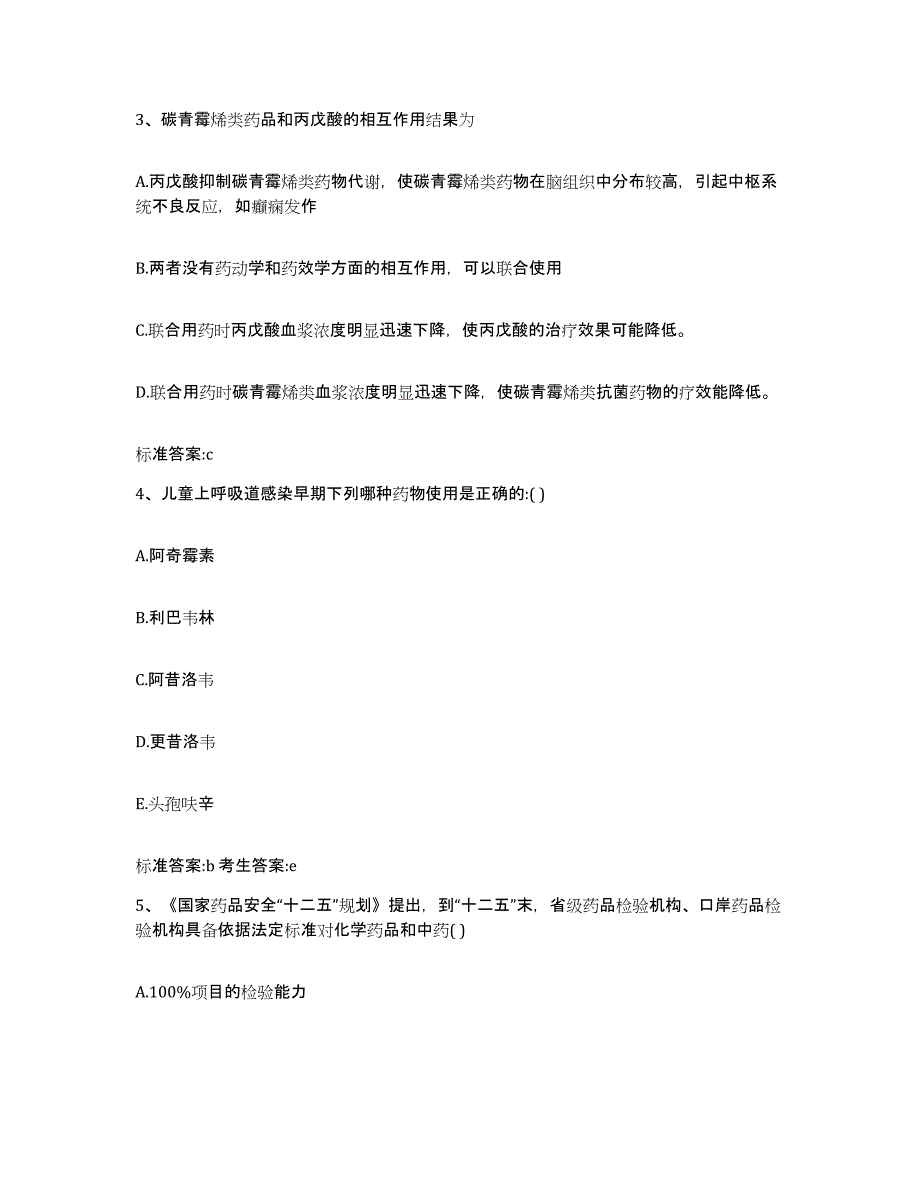 3、碳青霉烯类药品和丙戊酸的相互作用结果为

A.丙戊酸抑制碳青霉烯类药物代谢，使碳青霉烯类药物在脑组织中分布较高，引起中枢系统不良反应，如癫痫发作

B.两者没有药动学和药效学方面的相互作用，可以联合使用

C.联合用药时丙戊酸血浆浓度明显迅速下降，使丙戊酸的治疗效果可能降低。

D.联合用药时碳青霉烯类血浆浓度明显迅速下降，使碳青霉烯类抗菌药物的疗效能降低。

标准答案:c

4、儿童上呼吸道感染早期下列哪种药物使用是正确的:( )

A.阿奇霉素

B.利巴韦林

C.阿昔洛韦

D.更昔洛韦

E.头孢呋辛

标准答案:b 考生答案:e

5、《国家药品安全“十二五”规划》提出，到“十二五”末，省级药品检验机构、口岸药品检验机构具备依据法定标准对化学药品和中药( )

A.100%项目的检验能力